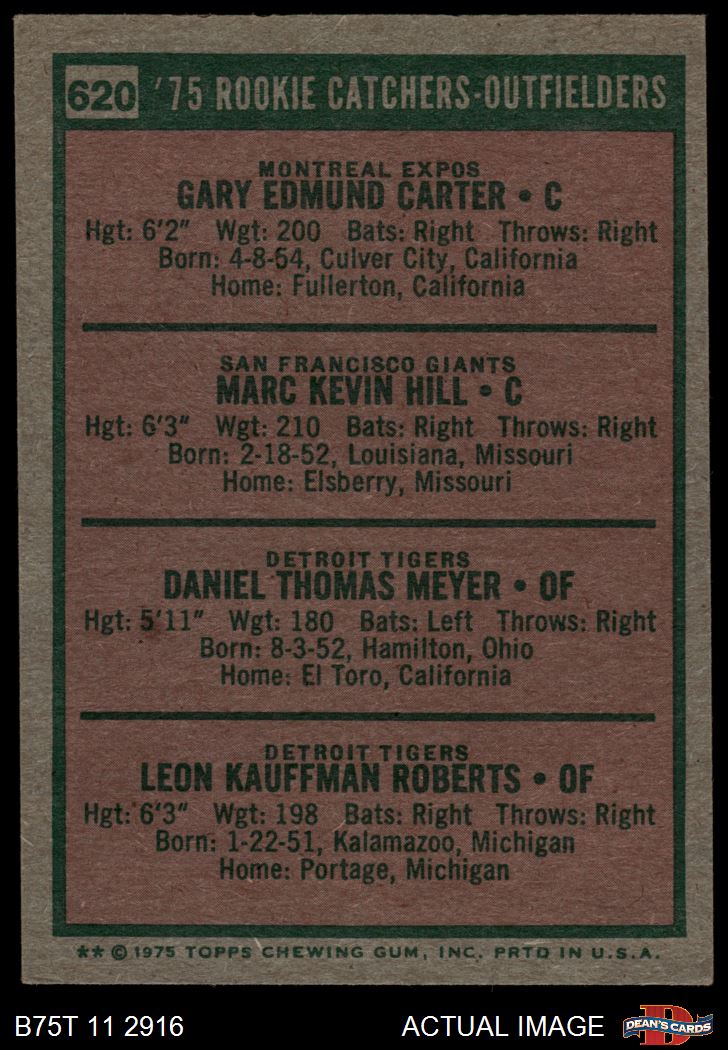 620 '75 ROOKIE CATCHERS-OUTFIELDERS

MONTREAL EXPOS
GARY EDMUND CARTER • C
Hgt: 6'2" Wgt: 200 Bats: Right Throws: Right
Born: 4-8-54, Culver City, California
Home: Fullerton, California

SAN FRANCISCO GIANTS
MARC KEVIN HILL • C
Hgt: 6'3" Wgt: 210 Bats: Right Throws: Right
Born: 2-18-52, Louisiana, Missouri
Home: Elsberry, Missouri

DETROIT TIGERS
DANIEL THOMAS MEYER • OF
Hgt: 5'11" Wgt: 180 Bats: Left Throws: Right
Born: 8-3-52, Hamilton, Ohio
Home: El Toro, California

DETROIT TIGERS
LEON KAUFFMAN ROBERTS • OF
Hgt: 6'3" Wgt: 198 Bats: Right Throws: Right
Born: 1-22-51, Kalamazoo, Michigan
Home: Portage, Michigan

** © 1975 TOPPS CHEWING GUM, INC. PRTD IN U.S.A.

B75T 11 2916 ACTUAL IMAGE DEAN'S CARDS